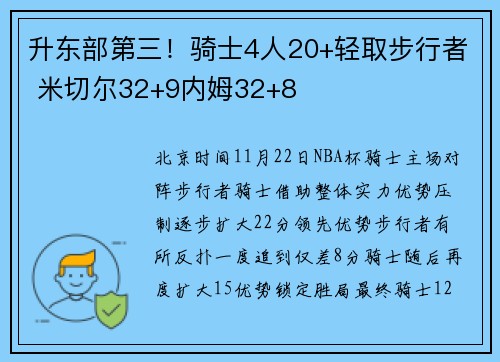 升东部第三！骑士4人20+轻取步行者 米切尔32+9内姆32+8

北京时间11月22日NBA杯骑士主场对阵步行者骑士借助整体实力优势压制逐步扩大22分领先优势步行者有所反扑一度追到仅差8分骑士随后再度扩大15优势锁定胜局最终骑士12